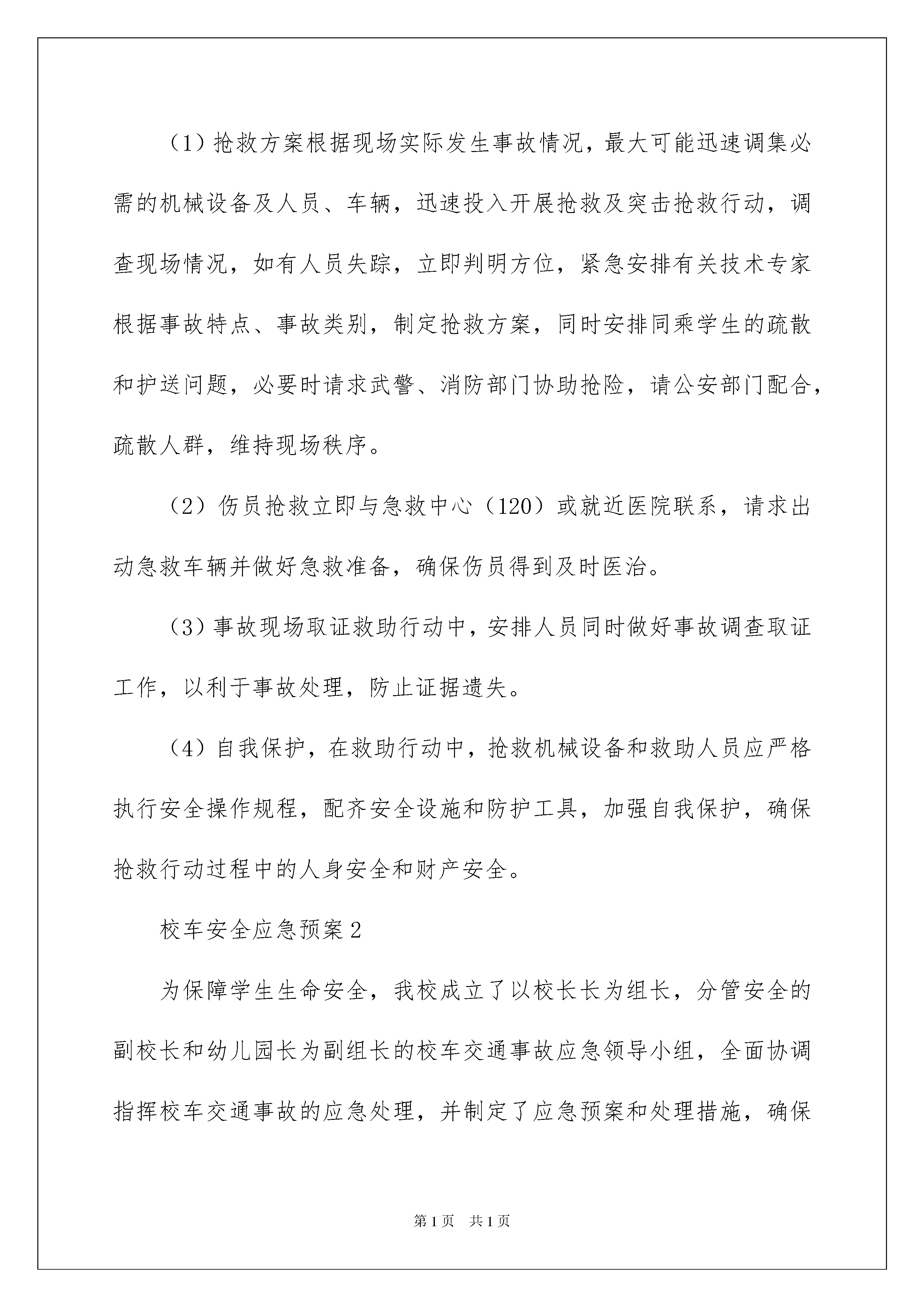 （1）抢救方案根据现场实际发生事故情况，最大可能迅速调集必需的机械设备及人员、车辆，迅速投入开展抢救及突击抢救行动，调查现场情况，如有人员失踪，立即判明方位，紧急安排有关技术专家根据事故特点、事故类别，制定抢救方案，同时安排同乘学生的疏散和护送问题，必要时请求武警、消防部门协助抢险，请公安部门配合，疏散人群，维持现场秩序。

（2）伤员抢救立即与急救中心（120）或就近医院联系，请求出动急救车辆并做好急救准备，确保伤员得到及时医治。

（3）事故现场取证救助行动中，安排人员同时做好事故调查取证工作，以利于事故处理，防止证据遗失。

（4）自我保护，在救助行动中，抢救机械设备和救助人员应严格执行安全操作规程，配齐安全设施和防护工具，加强自我保护，确保抢救行动过程中的人身安全和财产安全。

校车安全应急预案2

为保障学生生命安全，我校成立了以校长长为组长，分管安全的副校长和幼儿园长为副组长的校车交通事故应急领导小组，全面协调指挥校车交通事故的应急处理，并制定了应急预案和处理措施，确保

第1页　共1页